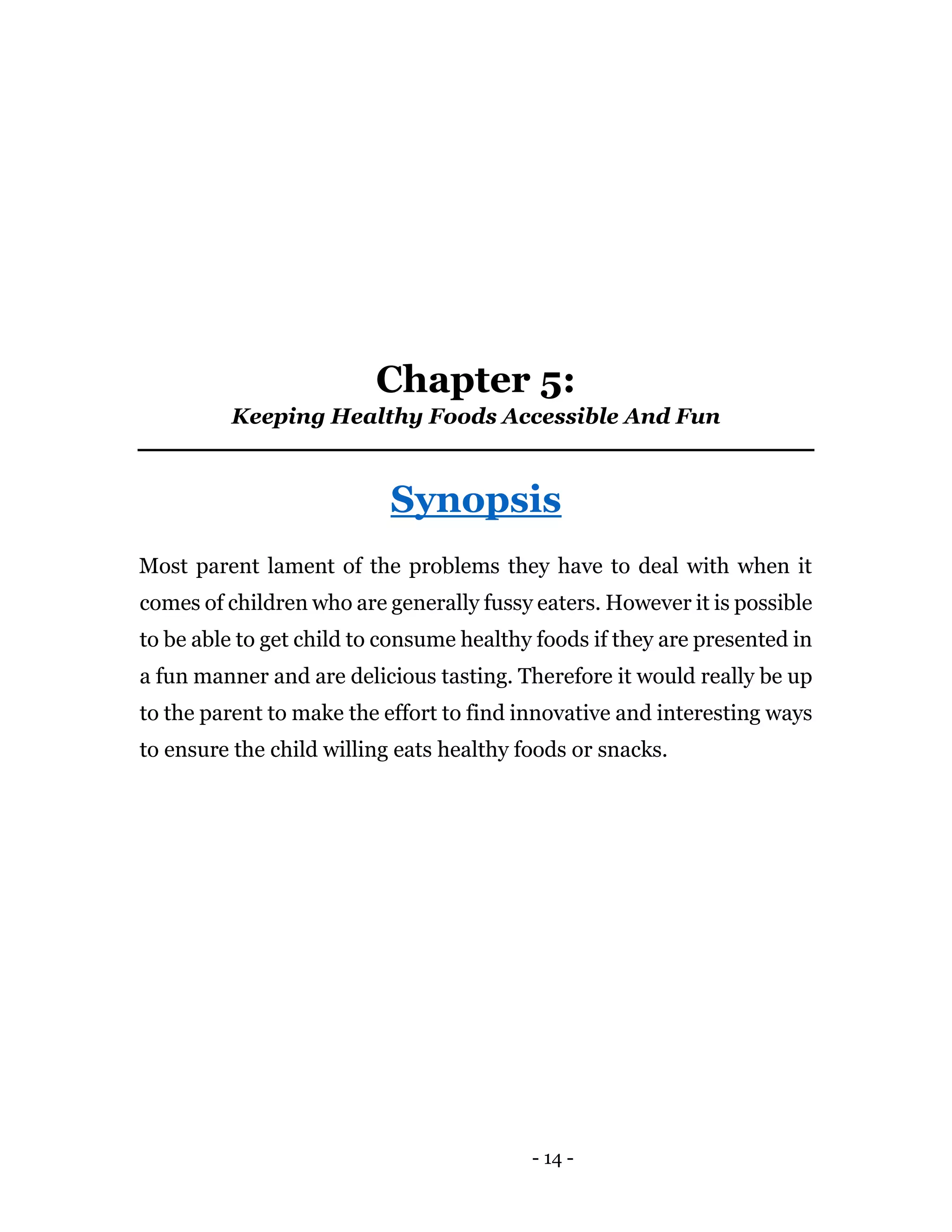 Chapter 5:
Keeping Healthy Foods Accessible And Fun

Synopsis

Most parent lament of the problems they have to deal with when it comes of children who are generally fussy eaters. However it is possible to be able to get child to consume healthy foods if they are presented in a fun manner and are delicious tasting. Therefore it would really be up to the parent to make the effort to find innovative and interesting ways to ensure the child willing eats healthy foods or snacks.

- 14 -